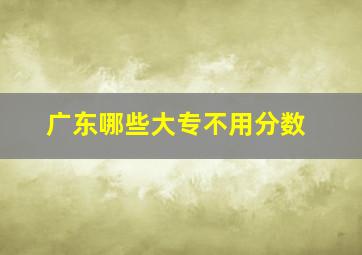 广东哪些大专不用分数